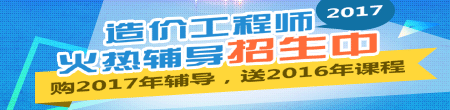 2017

造价工程师

火热辅导招生中

购2017年辅导，送2016年课程